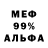 МЕФ
99%
АЛЬФА